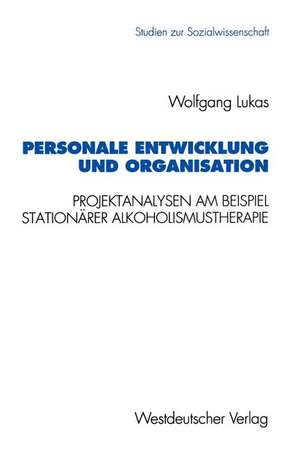 Studien zur Sozialwissenschaft

Wolfgang Lukas

PERSONALE ENTWICKLUNG UND ORGANISATION

PROJEKTANALYSEN AM BEISPIEL STATIONÄRER ALKOHOLISMUSTHERAPIE

Westdeutscher Verlag